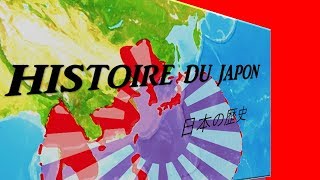 HISTOIRE DU JAPON

日本の歴史